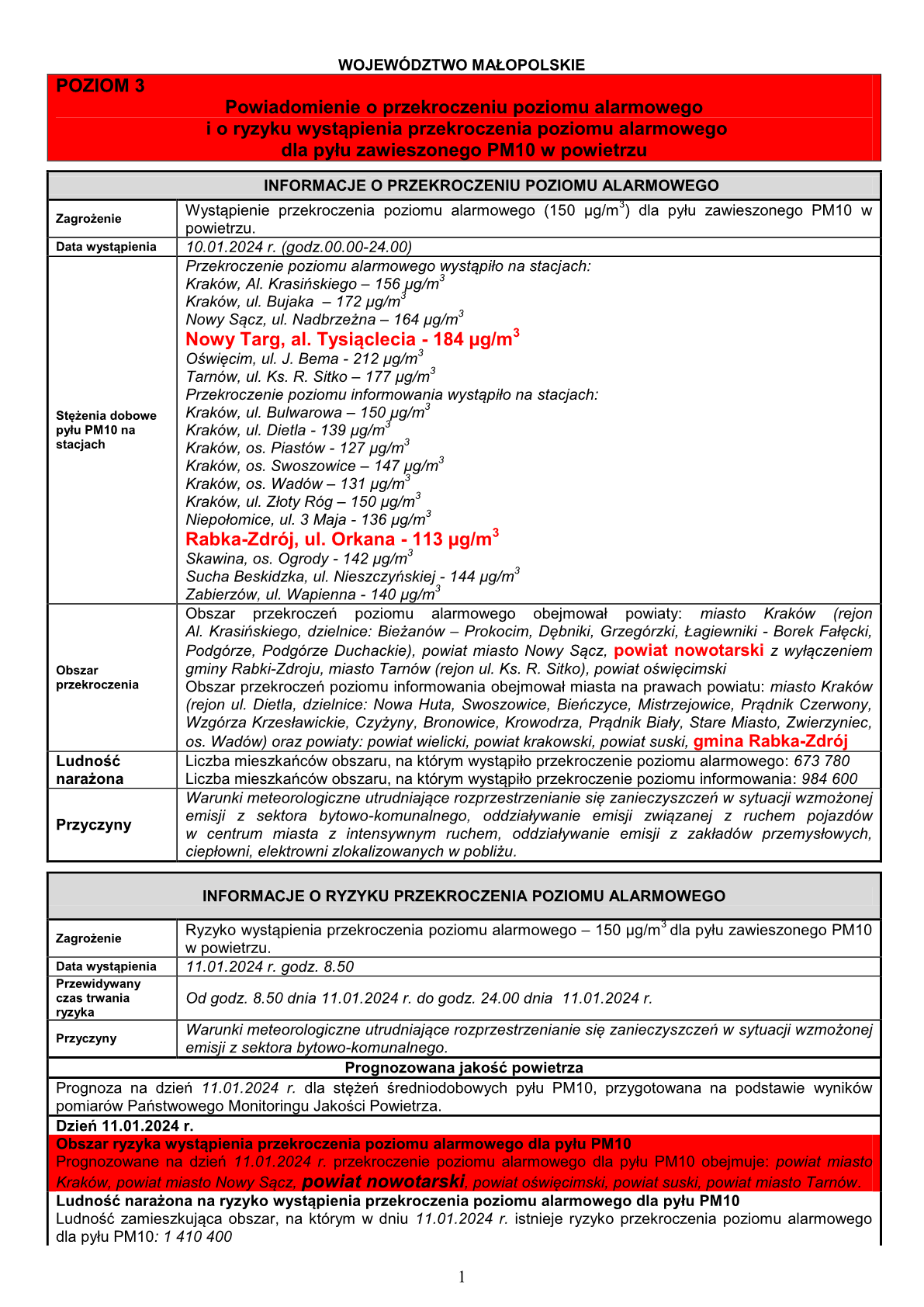 WOJEWÓDZTWO MAŁOPOLSKIE

POZIOM 3

Powiadomienie o przekroczeniu poziomu alarmowego i o ryzyku wystąpienia przekroczenia poziomu alarmowego dla pyłu zawieszonego PM10 w powietrzu

| INFORMACJE O PRZEKROCZENIU POZIOMU ALARMOWEGO | |
|---|---|
| Zagrożenie | Wystąpienie przekroczenia poziomu alarmowego (150 µg/m$^3$) dla pyłu zawieszonego PM10 w powietrzu. |
| Data wystąpienia | 10.01.2024 r. (godz.00.00-24.00) |
| Stężenia dobowe pyłu PM10 na stacjach | Przekroczenie poziomu alarmowego wystąpiło na stacjach: Kraków, Al. Krasińskiego – 156 µg/m$^3$ Kraków, ul. Bujaka – 172 µg/m$^3$ Nowy Sącz, ul. Nadbrzeżna – 164 µg/m$^3$ Nowy Targ, al. Tysiąclecia - 184 µg/m$^3$ Oświęcim, ul. J. Bema - 212 µg/m$^3$ Tarnów, ul. Ks. R. Sitko – 177 µg/m$^3$ Przekroczenie poziomu informowania wystąpiło na stacjach: Kraków, ul. Bulwarowa – 150 µg/m$^3$ Kraków, ul. Dietla - 139 µg/m$^3$ Kraków, os. Piastów - 127 µg/m$^3$ Kraków, os. Swoszowice – 147 µg/m$^3$ Kraków, os. Wadów – 131 µg/m$^3$ Kraków, ul. Złoty Róg – 150 µg/m$^3$ Niepołomice, ul. 3 Maja - 136 µg/m$^3$ Rabka-Zdrój, ul. Orkana - 113 µg/m$^3$ Skawina, os. Ogrody - 142 µg/m$^3$ Sucha Beskidzka, ul. Nieszczyńskiej - 144 µg/m$^3$ Zabierzów, ul. Wapienna - 140 µg/m$^3$ |
| Obszar przekroczenia | Obszar przekroczeń poziomu alarmowego obejmował powiaty: miasto Kraków (rejon Al. Krasińskiego, dzielnice: Bieżanów – Prokocim, Dębniki, Grzegórzki, Łagiewniki - Borek Fałęcki, Podgórze, Podgórze Duchackie), powiat miasto Nowy Sącz, powiat nowotarski z wyłączeniem gminy Rabki-Zdroju, miasto Tarnów (rejon ul. Ks. R. Sitko), powiat oświęcimski Obszar przekroczeń poziomu informowania obejmował miasta na prawach powiatu: miasto Kraków (rejon ul. Dietla, dzielnice: Nowa Huta, Swoszowice, Bieńczyce, Mistrzejowice, Prądnik Czerwony, Wzgórza Krzesławickie, Czyżyny, Bronowice, Krowodrza, Prądnik Biały, Stare Miasto, Zwierzyniec, os. Wadów) oraz powiaty: powiat wielicki, powiat krakowski, powiat suski, gmina Rabka-Zdrój |
| Ludność narażona | Liczba mieszkańców obszaru, na którym wystąpiło przekroczenie poziomu alarmowego: 673 780 Liczba mieszkańców obszaru, na którym wystąpiło przekroczenie poziomu informowania: 984 600 |
| Przyczyny | Warunki meteorologiczne utrudniające rozprzestrzenianie się zanieczyszczeń w sytuacji wzmożonej emisji z sektora bytowo-komunalnego, oddziaływanie emisji związanej z ruchem pojazdów w centrum miasta z intensywnym ruchem, oddziaływanie emisji z zakładów przemysłowych, ciepłowni, elektrowni zlokalizowanych w pobliżu. |

| INFORMACJE O RYZYKU PRZEKROCZENIA POZIOMU ALARMOWEGO | |
|---|---|
| Zagrożenie | Ryzyko wystąpienia przekroczenia poziomu alarmowego – 150 µg/m$^3$ dla pyłu zawieszonego PM10 w powietrzu. |
| Data wystąpienia | 11.01.2024 r. godz. 8.50 |
| Przewidywany czas trwania ryzyka | Od godz. 8.50 dnia 11.01.2024 r. do godz. 24.00 dnia 11.01.2024 r. |
| Przyczyny | Warunki meteorologiczne utrudniające rozprzestrzenianie się zanieczyszczeń w sytuacji wzmożonej emisji z sektora bytowo-komunalnego. |

Prognozowana jakość powietrza

Prognoza na dzień 11.01.2024 r. dla stężeń średniodobowych pyłu PM10, przygotowana na podstawie wyników pomiarów Państwowego Monitoringu Jakości Powietrza.

Dzień 11.01.2024 r.

Obszar ryzyka wystąpienia przekroczenia poziomu alarmowego dla pyłu PM10

Prognozowane na dzień 11.01.2024 r. przekroczenie poziomu alarmowego dla pyłu PM10 obejmuje: powiat miasto Kraków, powiat miasto Nowy Sącz, powiat nowotarski, powiat oświęcimski, powiat suski, powiat miasto Tarnów.

Ludność narażona na ryzyko wystąpienia przekroczenia poziomu alarmowego dla pyłu PM10

Ludność zamieszkująca obszar, na którym w dniu 11.01.2024 r. istnieje ryzyko przekroczenia poziomu alarmowego dla pyłu PM10: 1 410 400

1